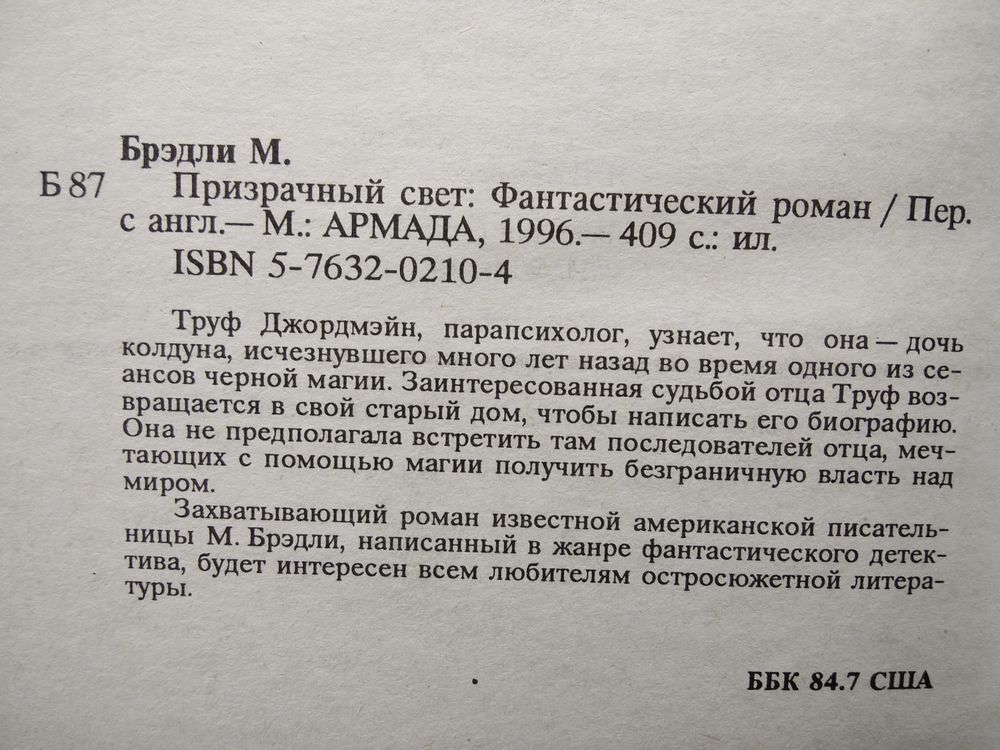 Брэдли М.

Б 87 Призрачный свет: Фантастический роман / Пер. с англ.— М.: АРМАДА, 1996.— 409 с.: ил.
ISBN 5-7632-0210-4

Труф Джордмэйн, парапсихолог, узнает, что она — дочь колдуна, исчезнувшего много лет назад во время одного из сеансов черной магии. Заинтересованная судьбой отца Труф возвращается в свой старый дом, чтобы написать его биографию. Она не предполагала встретить там последователей отца, мечтающих с помощью магии получить безграничную власть над миром.

Захватывающий роман известной американской писательницы М. Брэдли, написанный в жанре фантастического детектива, будет интересен всем любителям остросюжетной литературы.

ББК 84.7 США